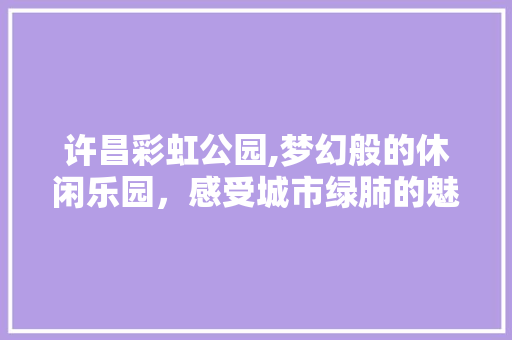 许昌彩虹公园,梦幻般的休闲乐园，感受城市绿肺的魅